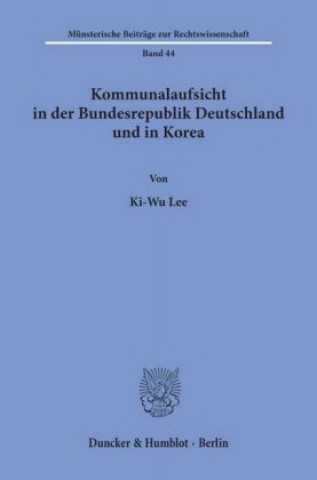 Münsterische Beiträge zur Rechtswissenschaft

Band 44

Kommunalaufsicht in der Bundesrepublik Deutschland und in Korea

Von

Ki-Wu Lee

Duncker & Humblot · Berlin